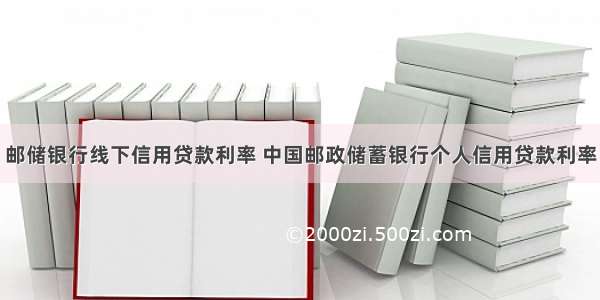 邮储银行线下信用贷款利率 中国邮政储蓄银行个人信用贷款利率

©2000zi.500zi.com